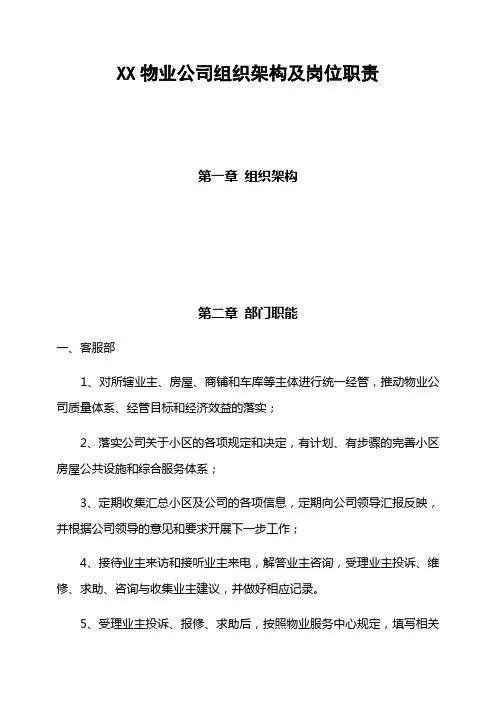 XX 物业公司组织架构及岗位职责

第一章 组织架构

第二章 部门职能

一、客服部

1、对所辖业主、房屋、商铺和车库等主体进行统一经管，推动物业公司质量体系、经管目标和经济效益的落实；

2、落实公司关于小区的各项规定和决定，有计划、有步骤的完善小区房屋公共设施和综合服务体系；

3、定期收集汇总小区及公司的各项信息，定期向公司领导汇报反映，并根据公司领导的意见和要求开展下一步工作；

4、接待业主来访和接听业主来电，解答业主咨询，受理业主投诉、维修、求助、咨询与收集业主建议，并做好相应记录。

5、受理业主投诉、报修、求助后，按照物业服务中心规定，填写相关